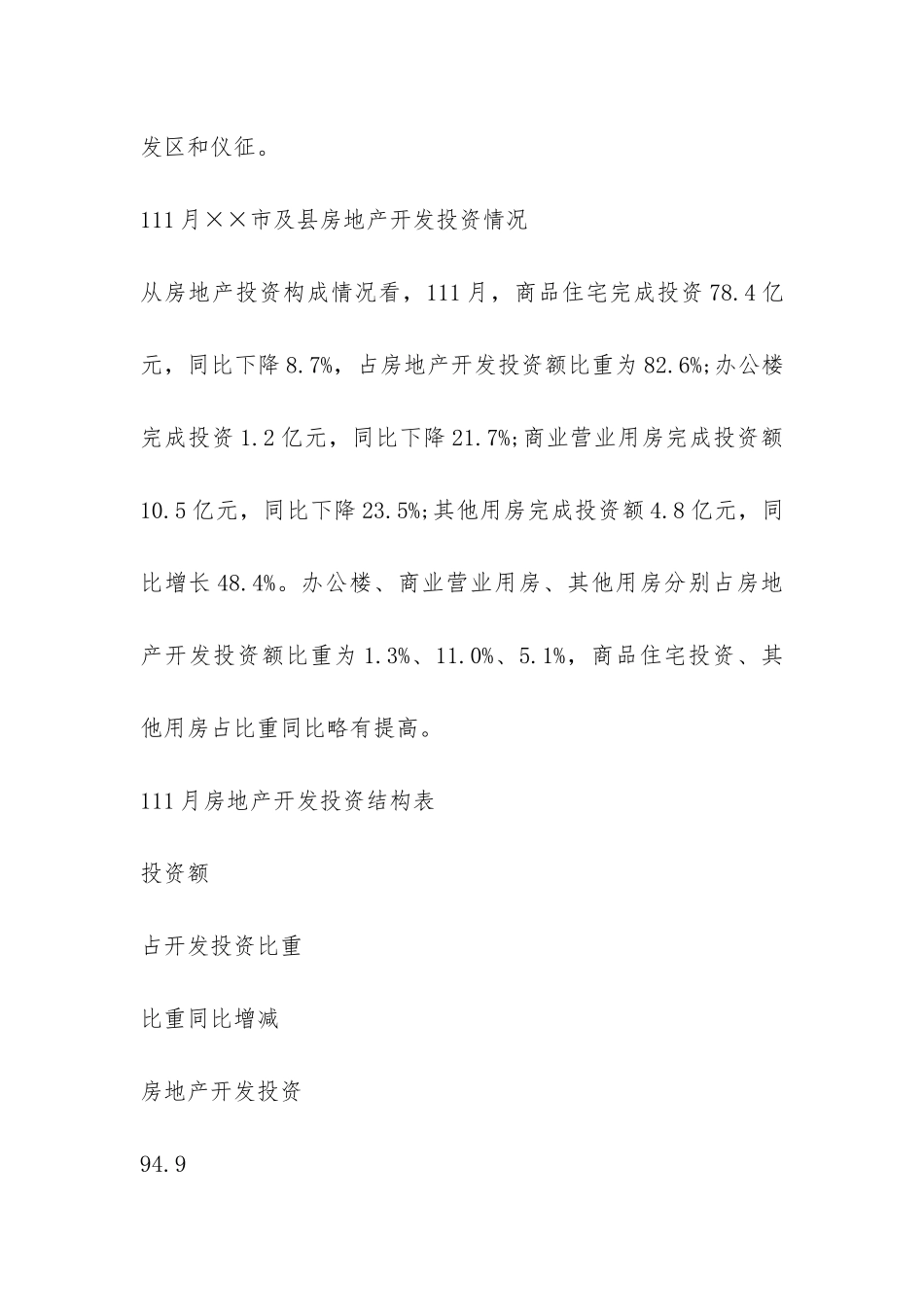 发区和仪征。

111月××市及县房地产开发投资情况

从房地产投资构成情况看，111月，商品住宅完成投资78.4亿元，同比下降8.7%，占房地产开发投资额比重为82.6%;办公楼完成投资1.2亿元，同比下降21.7%;商业营业用房完成投资额10.5亿元，同比下降23.5%;其他用房完成投资额4.8亿元，同比增长48.4%。办公楼、商业营业用房、其他用房分别占房地产开发投资额比重为1.3%、11.0%、5.1%，商品住宅投资、其他用房占比重同比略有提高。

111月房地产开发投资结构表

投资额

占开发投资比重

比重同比增减

房地产开发投资

94.9